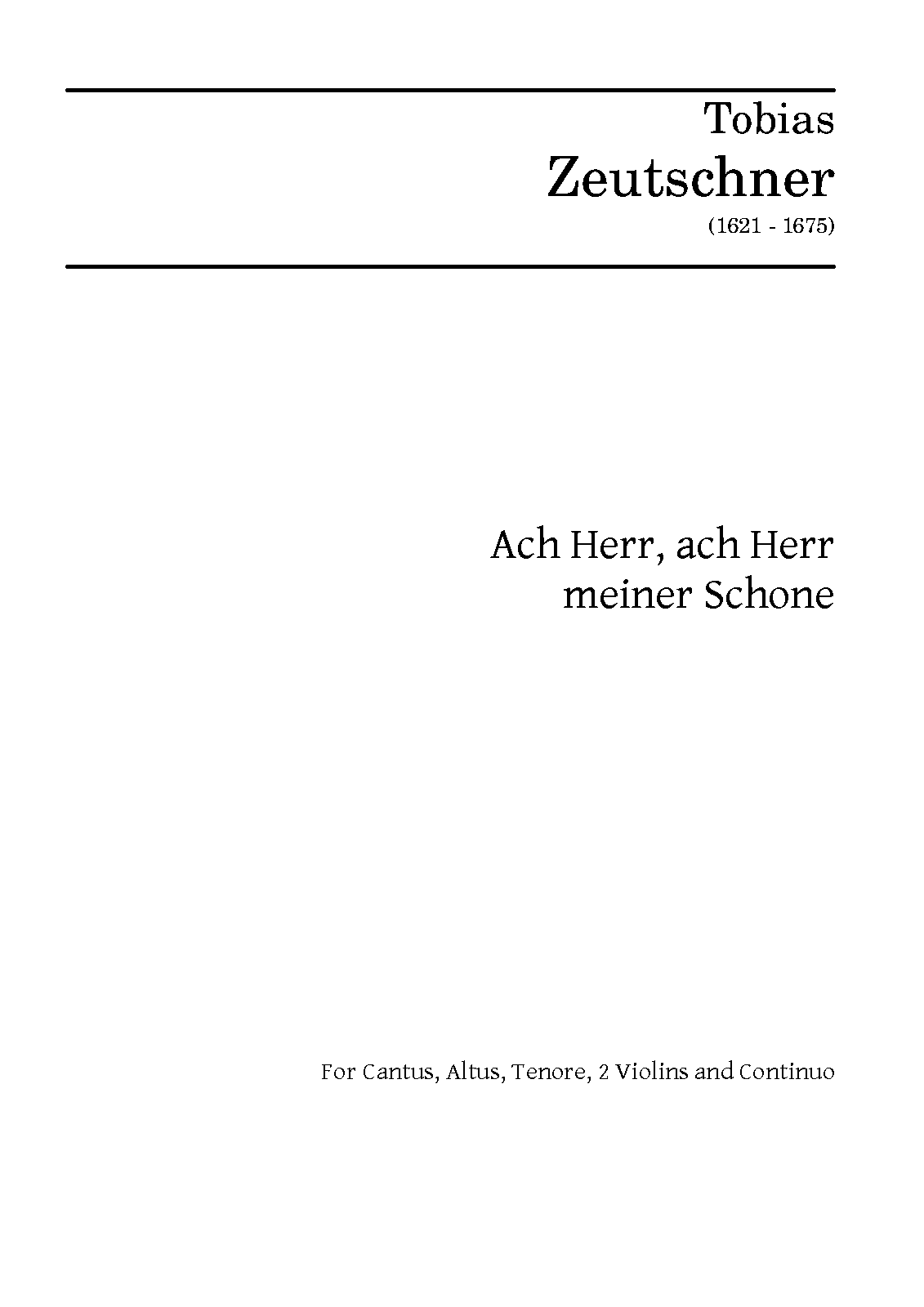 Tobias
Zeutschner
(1621 - 1675)

Ach Herr, ach Herr
meiner Schone

For Cantus, Altus, Tenore, 2 Violins and Continuo